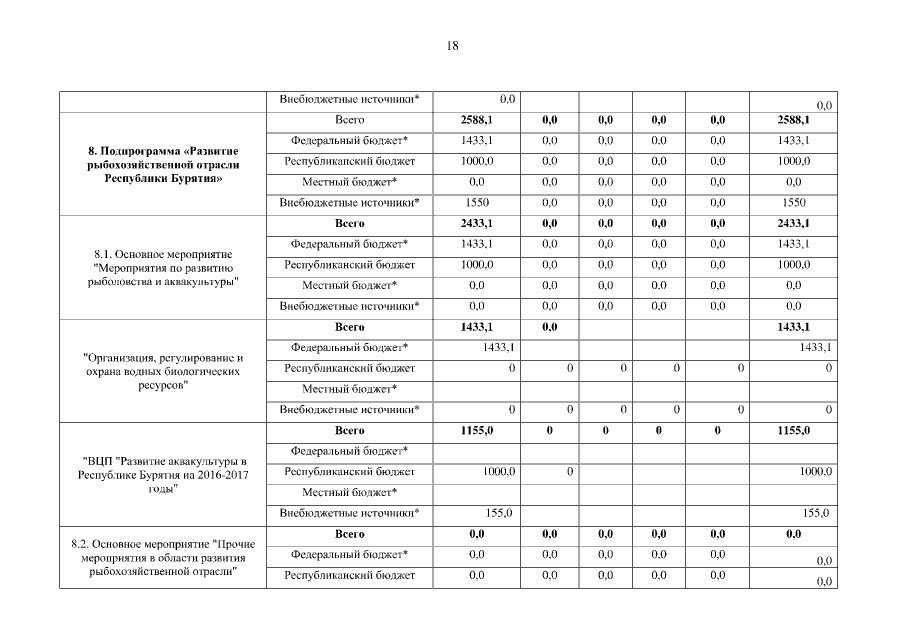 18

| | | | | | | | |
|---|---|---|---|---|---|---|---|
| | Внебюджетные источники* | 0,0 | | | | | 0,0 |
| 8. Подпрограмма «Развитие рыбохозяйственной отрасли Республики Бурятия» | Всего | 2588,1 | 0,0 | 0,0 | 0,0 | 0,0 | 2588,1 |
| | Федеральный бюджет* | 1433,1 | 0,0 | 0,0 | 0,0 | 0,0 | 1433,1 |
| | Республиканский бюджет | 1000,0 | 0,0 | 0,0 | 0,0 | 0,0 | 1000,0 |
| | Местный бюджет* | 0,0 | 0,0 | 0,0 | 0,0 | 0,0 | 0,0 |
| | Внебюджетные источники* | 1550 | 0,0 | 0,0 | 0,0 | 0,0 | 1550 |
| 8.1. Основное мероприятие "Мероприятия по развитию рыболовства и аквакультуры" | Всего | 2433,1 | 0,0 | 0,0 | 0,0 | 0,0 | 2433,1 |
| | Федеральный бюджет* | 1433,1 | 0,0 | 0,0 | 0,0 | 0,0 | 1433,1 |
| | Республиканский бюджет | 1000,0 | 0,0 | 0,0 | 0,0 | 0,0 | 1000,0 |
| | Местный бюджет* | 0,0 | 0,0 | 0,0 | 0,0 | 0,0 | 0,0 |
| | Внебюджетные источники* | 0,0 | 0,0 | 0,0 | 0,0 | 0,0 | 0,0 |
| "Организация, регулирование и охрана водных биологических ресурсов" | Всего | 1433,1 | 0,0 | | | | 1433,1 |
| | Федеральный бюджет* | 1433,1 | | | | | 1433,1 |
| | Республиканский бюджет | 0 | 0 | 0 | 0 | 0 | 0 |
| | Местный бюджет* | | | | | | |
| | Внебюджетные источники* | 0 | 0 | 0 | 0 | 0 | 0 |
| "ВЦП "Развитие аквакультуры в Республике Бурятия на 2016-2017 годы" | Всего | 1155,0 | 0 | 0 | 0 | 0 | 1155,0 |
| | Федеральный бюджет* | | | | | | |
| | Республиканский бюджет | 1000,0 | 0 | | | | 1000,0 |
| | Местный бюджет* | | | | | | |
| | Внебюджетные источники* | 155,0 | | | | | 155,0 |
| 8.2. Основное мероприятие "Прочие мероприятия в области развития рыбохозяйственной отрасли" | Всего | 0,0 | 0,0 | 0,0 | 0,0 | 0,0 | 0,0 |
| | Федеральный бюджет* | 0,0 | 0,0 | 0,0 | 0,0 | 0,0 | 0,0 |
| | Республиканский бюджет | 0,0 | 0,0 | 0,0 | 0,0 | 0,0 | 0,0 |